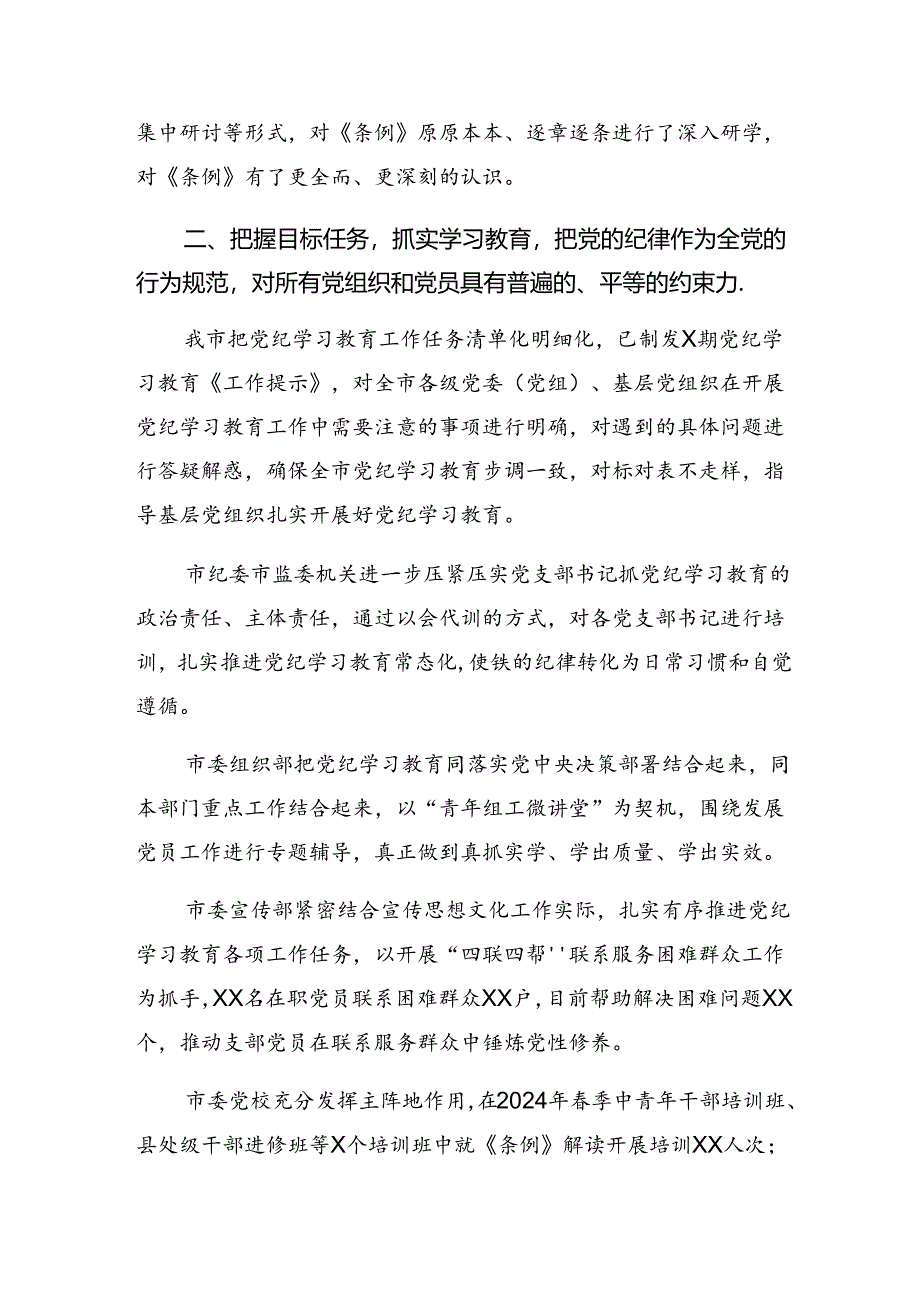 集中研讨等形式，对《条例》原原本本、逐章逐条进行了深入研学，对《条例》有了更全面、更深刻的认识。

二、把握目标任务，抓实学习教育，把党的纪律作为全党的行为规范，对所有党组织和党员具有普遍的、平等的约束力.

我市把党纪学习教育工作任务清单化明细化，已制发X期党纪学习教育《工作提示》，对全市各级党委（党组）、基层党组织在开展党纪学习教育工作中需要注意的事项进行明确，对遇到的具体问题进行答疑解惑，确保全市党纪学习教育步调一致，对标对表不走样，指导基层党组织扎实开展好党纪学习教育。

市纪委市监委机关进一步压紧压实党支部书记抓党纪学习教育的政治责任、主体责任，通过以会代训的方式，对各党支部书记进行培训，扎实推进党纪学习教育常态化，使铁的纪律转化为日常习惯和自觉遵循。

市委组织部把党纪学习教育同落实党中央决策部署结合起来，同本部门重点工作结合起来，以“青年组工微讲堂”为契机，围绕发展党员工作进行专题辅导，真正做到真抓实学、学出质量、学出实效。

市委宣传部紧密结合宣传思想文化工作实际，扎实有序推进党纪学习教育各项工作任务，以开展“四联四帮''联系服务困难群众工作为抓手，XX名在职党员联系困难群众XX户，目前帮助解决困难问题XX个，推动支部党员在联系服务群众中锤炼党性修养。

市委党校充分发挥主阵地作用，在2024年春季中青年干部培训班、县处级干部进修班等X个培训班中就《条例》解读开展培训XX人次；